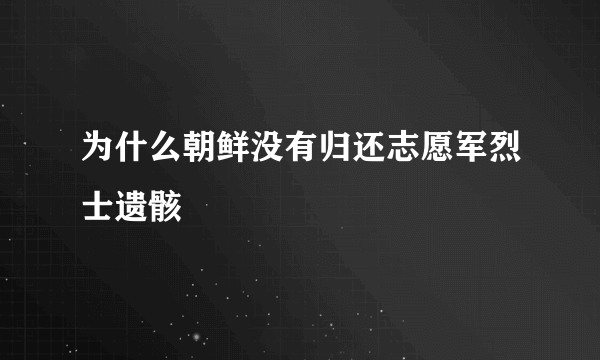 为什么朝鲜没有归还志愿军烈士遗骸